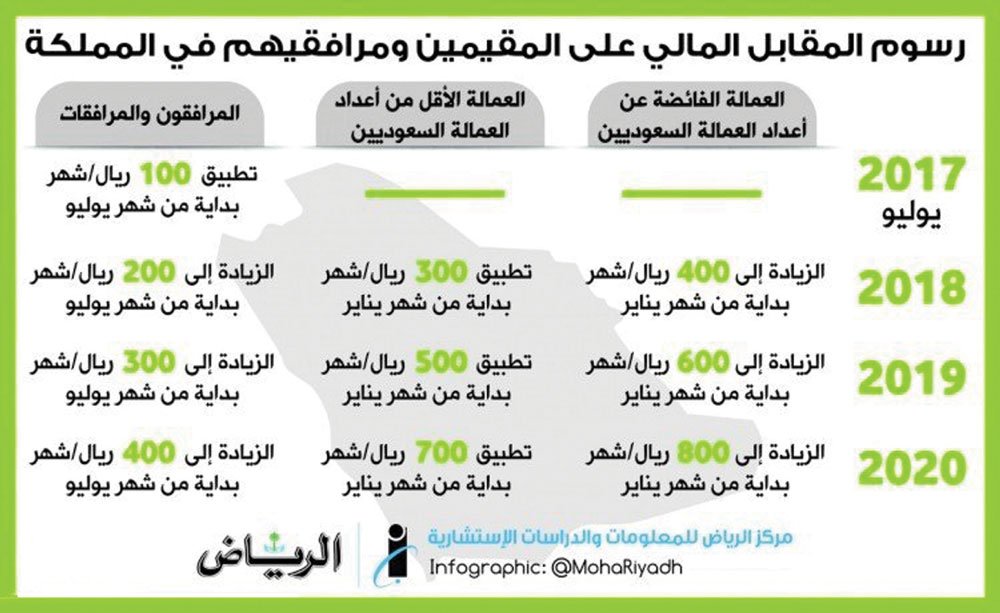 رسوم المقابل المالي على المقيمين ومرافقيهم في المملكة

| | العمالة الفائضة عن أعداد العمالة السعوديين | العمالة الأقل من أعداد العمالة السعوديين | المرافقون والمرافقات |
|---|---|---|---|
| 2017 يوليو | — | — | تطبيق 100 ريال/شهر بداية من شهر يوليو |
| 2018 | الزيادة إلى 400 ريال/شهر بداية من شهر يناير | تطبيق 300 ريال/شهر بداية من شهر يناير | الزيادة إلى 200 ريال/شهر بداية من شهر يوليو |
| 2019 | الزيادة إلى 600 ريال/شهر بداية من شهر يناير | تطبيق 500 ريال/شهر بداية من شهر يناير | الزيادة إلى 300 ريال/شهر بداية من شهر يوليو |
| 2020 | الزيادة إلى 800 ريال/شهر بداية من شهر يناير | تطبيق 700 ريال/شهر بداية من شهر يناير | الزيادة إلى 400 ريال/شهر بداية من شهر يوليو |

مركز الرياض للمعلومات والدراسات الإستشارية
Infographic: @MohaRiyadh
الرياض